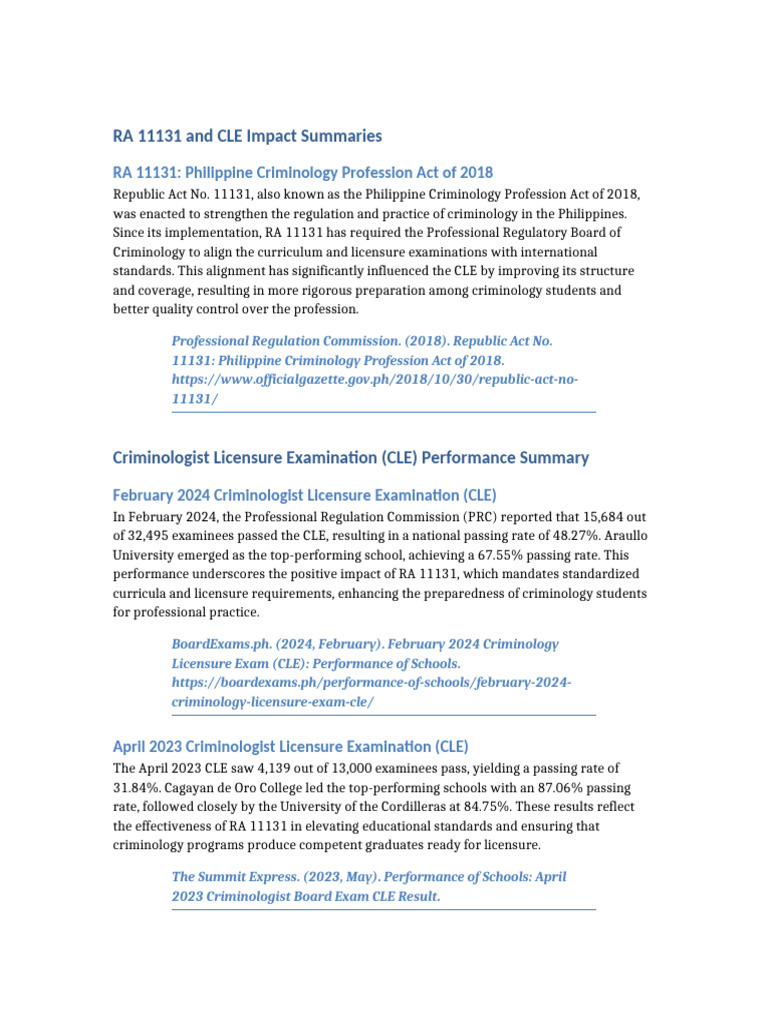 RA 11131 and CLE Impact Summaries

RA 11131: Philippine Criminology Profession Act of 2018

Republic Act No. 11131, also known as the Philippine Criminology Profession Act of 2018, was enacted to strengthen the regulation and practice of criminology in the Philippines. Since its implementation, RA 11131 has required the Professional Regulatory Board of Criminology to align the curriculum and licensure examinations with international standards. This alignment has significantly influenced the CLE by improving its structure and coverage, resulting in more rigorous preparation among criminology students and better quality control over the profession.

Professional Regulation Commission. (2018). Republic Act No. 11131: Philippine Criminology Profession Act of 2018. https://www.officialgazette.gov.ph/2018/10/30/republic-act-no-11131/

Criminologist Licensure Examination (CLE) Performance Summary

February 2024 Criminologist Licensure Examination (CLE)

In February 2024, the Professional Regulation Commission (PRC) reported that 15,684 out of 32,495 examinees passed the CLE, resulting in a national passing rate of 48.27%. Araullo University emerged as the top-performing school, achieving a 67.55% passing rate. This performance underscores the positive impact of RA 11131, which mandates standardized curricula and licensure requirements, enhancing the preparedness of criminology students for professional practice.

BoardExams.ph. (2024, February). February 2024 Criminology Licensure Exam (CLE): Performance of Schools. https://boardexams.ph/performance-of-schools/february-2024-criminology-licensure-exam-cle/

April 2023 Criminologist Licensure Examination (CLE)

The April 2023 CLE saw 4,139 out of 13,000 examinees pass, yielding a passing rate of 31.84%. Cagayan de Oro College led the top-performing schools with an 87.06% passing rate, followed closely by the University of the Cordilleras at 84.75%. These results reflect the effectiveness of RA 11131 in elevating educational standards and ensuring that criminology programs produce competent graduates ready for licensure.

The Summit Express. (2023, May). Performance of Schools: April 2023 Criminologist Board Exam CLE Result.